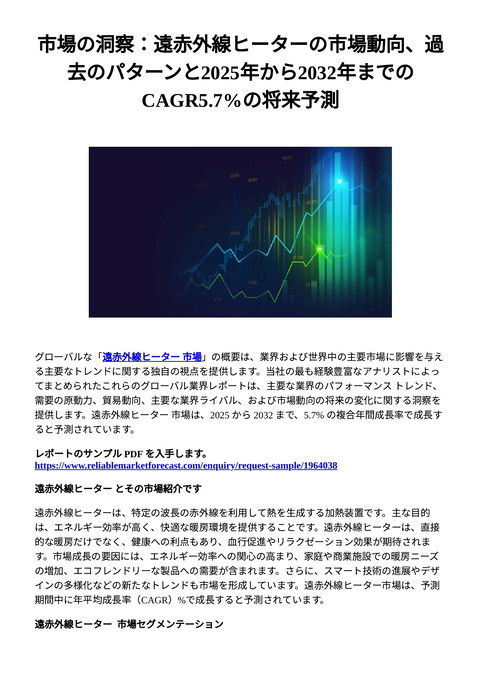 市場の洞察：遠赤外線ヒーターの市場動向、過去のパターンと2025年から2032年までのCAGR5.7%の将来予測

グローバルな「遠赤外線ヒーター 市場」の概要は、業界および世界中の主要市場に影響を与える主要なトレンドに関する独自の視点を提供します。当社の最も経験豊富なアナリストによってまとめられたこれらのグローバル業界レポートは、主要な業界のパフォーマンス トレンド、需要の原動力、貿易動向、主要な業界ライバル、および市場動向の将来の変化に関する洞察を提供します。遠赤外線ヒーター 市場は、2025 から 2032 まで、5.7% の複合年間成長率で成長すると予測されています。

レポートのサンプル PDF を入手します。
https://www.reliablemarketforecast.com/enquiry/request-sample/1964038

遠赤外線ヒーター とその市場紹介です

遠赤外線ヒーターは、特定の波長の赤外線を利用して熱を生成する加熱装置です。主な目的は、エネルギー効率が高く、快適な暖房環境を提供することです。遠赤外線ヒーターは、直接的な暖房だけでなく、健康への利点もあり、血行促進やリラクゼーション効果が期待されます。市場成長の要因には、エネルギー効率への関心の高まり、家庭や商業施設での暖房ニーズの増加、エコフレンドリーな製品への需要が含まれます。さらに、スマート技術の進展やデザインの多様化などの新たなトレンドも市場を形成しています。遠赤外線ヒーター市場は、予測期間中に年平均成長率（CAGR）%で成長すると予測されています。

遠赤外線ヒーター 市場セグメンテーション